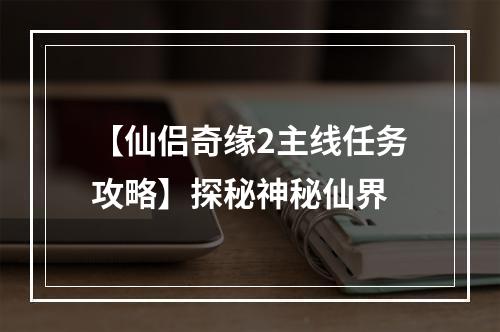 【仙侣奇缘2主线任务攻略】探秘神秘仙界